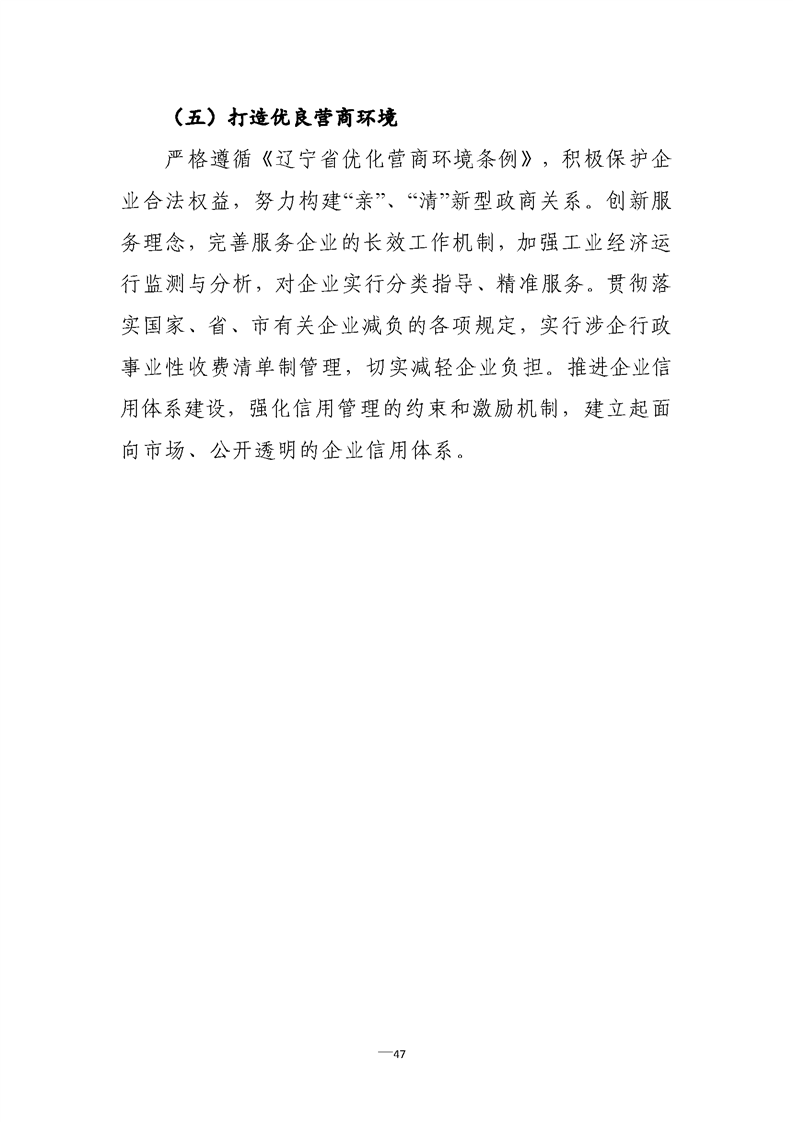 （五）打造优良营商环境

严格遵循《辽宁省优化营商环境条例》，积极保护企业合法权益，努力构建“亲”、“清”新型政商关系。创新服务理念，完善服务企业的长效工作机制，加强工业经济运行监测与分析，对企业实行分类指导、精准服务。贯彻落实国家、省、市有关企业减负的各项规定，实行涉企行政事业性收费清单制管理，切实减轻企业负担。推进企业信用体系建设，强化信用管理的约束和激励机制，建立起面向市场、公开透明的企业信用体系。

—47